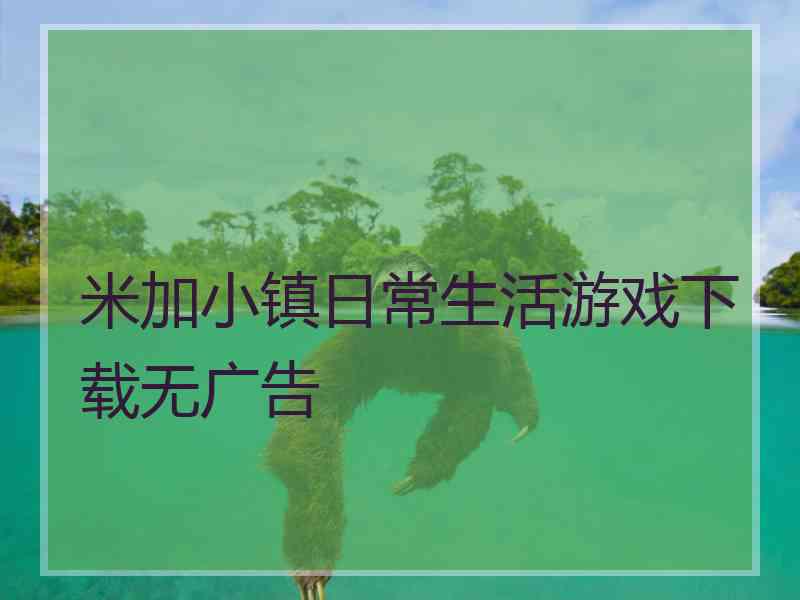 米加小镇日常生活游戏下载无广告